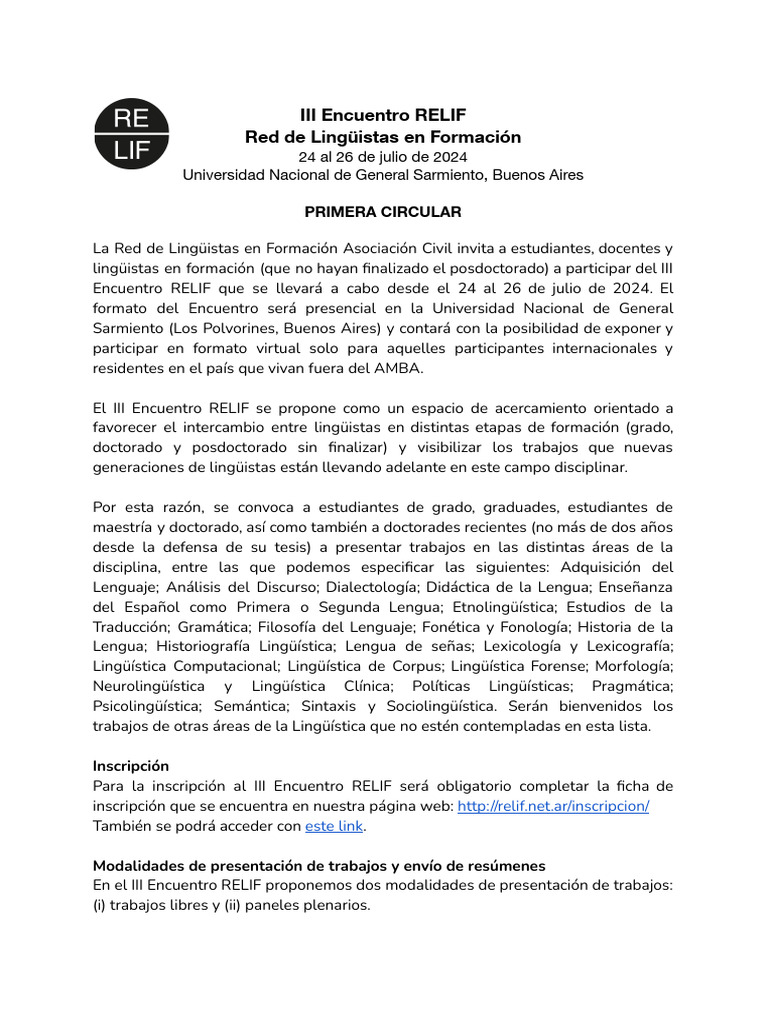 RE
LIF

III Encuentro RELIF
Red de Lingüistas en Formación
24 al 26 de julio de 2024
Universidad Nacional de General Sarmiento, Buenos Aires

PRIMERA CIRCULAR

La Red de Lingüistas en Formación Asociación Civil invita a estudiantes, docentes y lingüistas en formación (que no hayan finalizado el posdoctorado) a participar del III Encuentro RELIF que se llevará a cabo desde el 24 al 26 de julio de 2024. El formato del Encuentro será presencial en la Universidad Nacional de General Sarmiento (Los Polvorines, Buenos Aires) y contará con la posibilidad de exponer y participar en formato virtual solo para aquelles participantes internacionales y residentes en el país que vivan fuera del AMBA.

El III Encuentro RELIF se propone como un espacio de acercamiento orientado a favorecer el intercambio entre lingüistas en distintas etapas de formación (grado, doctorado y posdoctorado sin finalizar) y visibilizar los trabajos que nuevas generaciones de lingüistas están llevando adelante en este campo disciplinar.

Por esta razón, se convoca a estudiantes de grado, graduades, estudiantes de maestría y doctorado, así como también a doctorades recientes (no más de dos años desde la defensa de su tesis) a presentar trabajos en las distintas áreas de la disciplina, entre las que podemos especificar las siguientes: Adquisición del Lenguaje; Análisis del Discurso; Dialectología; Didáctica de la Lengua; Enseñanza del Español como Primera o Segunda Lengua; Etnolingüística; Estudios de la Traducción; Gramática; Filosofía del Lenguaje; Fonética y Fonología; Historia de la Lengua; Historiografía Lingüística; Lengua de señas; Lexicología y Lexicografía; Lingüística Computacional; Lingüística de Corpus; Lingüística Forense; Morfología; Neurolingüística y Lingüística Clínica; Políticas Lingüísticas; Pragmática; Psicolingüística; Semántica; Sintaxis y Sociolingüística. Serán bienvenidos los trabajos de otras áreas de la Lingüística que no estén contempladas en esta lista.

Inscripción
Para la inscripción al III Encuentro RELIF será obligatorio completar la ficha de inscripción que se encuentra en nuestra página web: http://relif.net.ar/inscripcion/
También se podrá acceder con este link.

Modalidades de presentación de trabajos y envío de resúmenes
En el III Encuentro RELIF proponemos dos modalidades de presentación de trabajos: (i) trabajos libres y (ii) paneles plenarios.